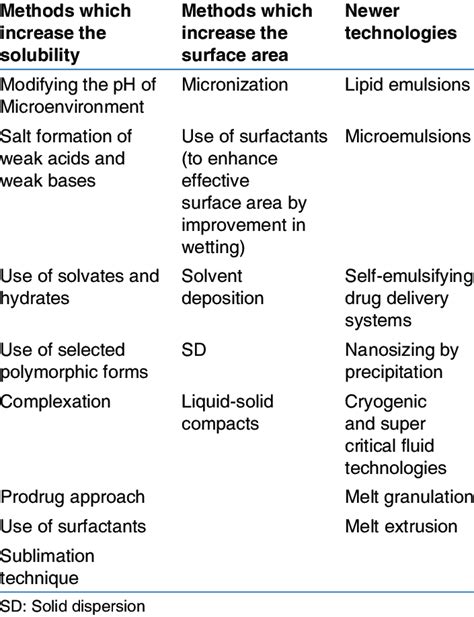 | Methods which increase the solubility | Methods which increase the surface area | Newer technologies |
|---|---|---|
| Modifying the pH of Microenvironment | Micronization | Lipid emulsions |
| Salt formation of weak acids and weak bases | Use of surfactants (to enhance effective surface area by improvement in wetting) | Microemulsions |
| Use of solvates and hydrates | Solvent deposition | Self-emulsifying drug delivery systems |
| Use of selected polymorphic forms | SD | Nanosizing by precipitation |
| Complexation | Liquid-solid compacts | Cryogenic and super critical fluid technologies |
| Prodrug approach | | Melt granulation |
| Use of surfactants | | Melt extrusion |
| Sublimation technique | | |

SD: Solid dispersion